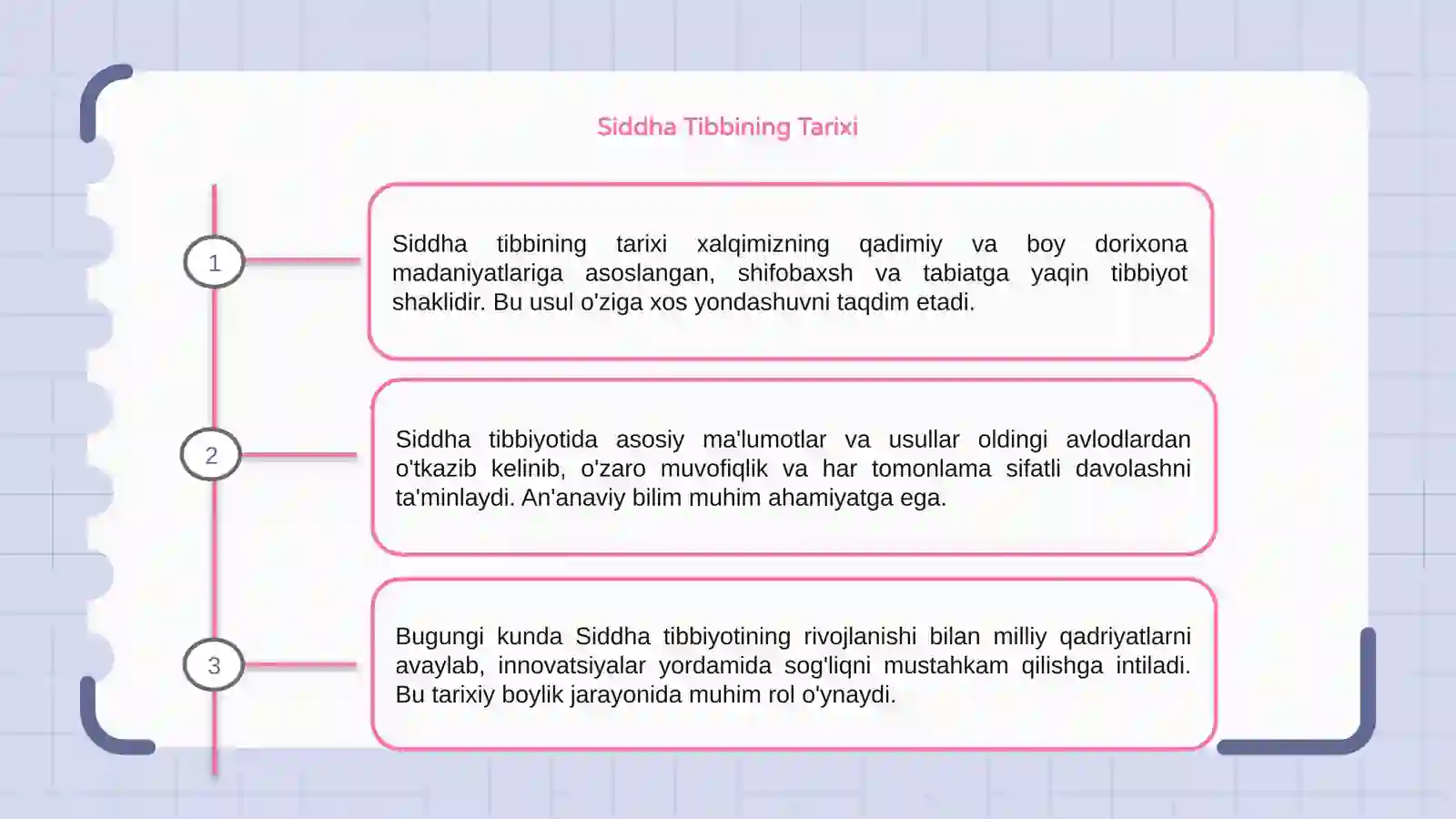 Siddha Tibbining Tarixi

1

Siddha tibbining tarixi xalqimizning qadimiy va boy dorixona madaniyatlariga asoslangan, shifobaxsh va tabiatga yaqin tibbiyot shaklidir. Bu usul o'ziga xos yondashuvni taqdim etadi.

2

Siddha tibbiyotida asosiy ma'lumotlar va usullar oldingi avlodlardan o'tkazib kelinib, o'zaro muvofiqlik va har tomonlama sifatli davolashni ta'minlaydi. An'anaviy bilim muhim ahamiyatga ega.

3

Bugungi kunda Siddha tibbiyotining rivojlanishi bilan milliy qadriyatlarni avaylab, innovatsiyalar yordamida sog'liqni mustahkam qilishga intiladi. Bu tarixiy boylik jarayonida muhim rol o'ynaydi.